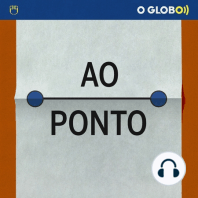 O GLOBO

AO

PONTO